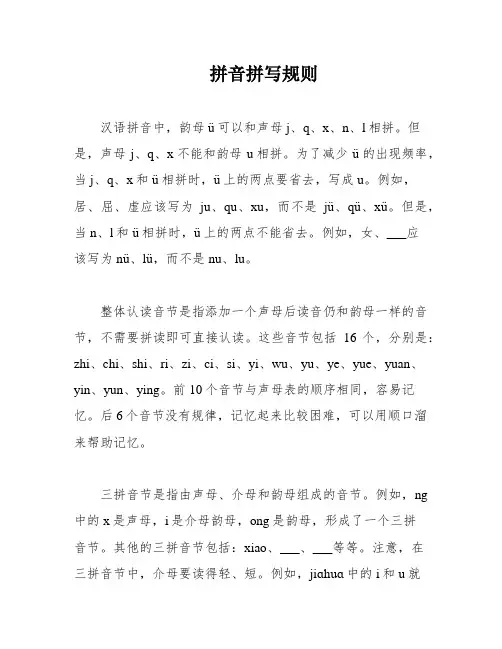 拼音拼写规则

汉语拼音中，韵母 ü 可以和声母 j、q、x、n、l 相拼。但是，声母 j、q、x 不能和韵母 u 相拼。为了减少 ü 的出现频率，当 j、q、x 和 ü 相拼时，ü 上的两点要省去，写成 u。例如，居、屈、虚应该写为 ju、qu、xu，而不是 jü、qü、xü。但是，当 n、l 和 ü 相拼时，ü 上的两点不能省去。例如，女、___应该写为 nü、lü，而不是 nu、lu。

整体认读音节是指添加一个声母后读音仍和韵母一样的音节，不需要拼读即可直接认读。这些音节包括 16 个，分别是：zhi、chi、shi、ri、zi、ci、si、yi、wu、yu、ye、yue、yuan、yin、yun、ying。前 10 个音节与声母表的顺序相同，容易记忆。后 6 个音节没有规律，记忆起来比较困难，可以用顺口溜来帮助记忆。

三拼音节是指由声母、介母和韵母组成的音节。例如，ng 中的 x 是声母，i 是介母韵母，ong 是韵母，形成了一个三拼音节。其他的三拼音节包括：xiao、___、___等等。注意，在三拼音节中，介母要读得轻、短。例如，jiahua 中的 i 和 u 就